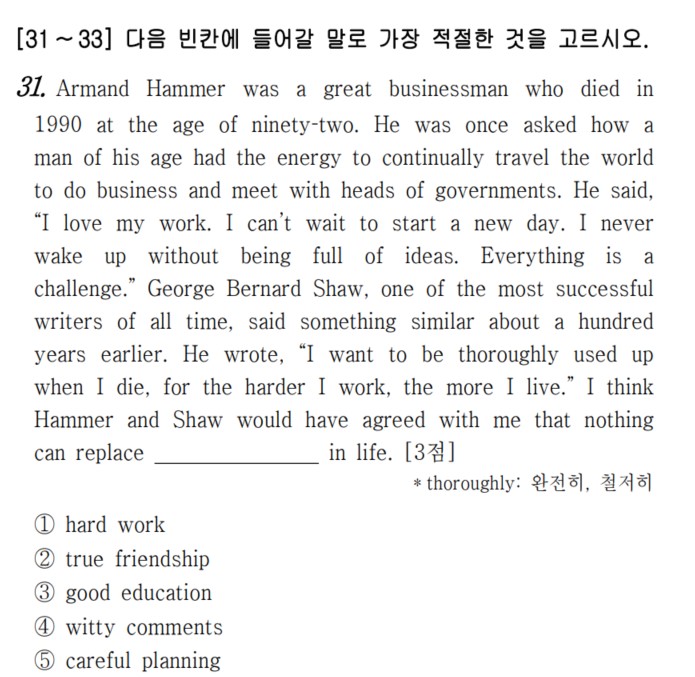 [31 ~ 33] 다음 빈칸에 들어갈 말로 가장 적절한 것을 고르시오.

31. Armand Hammer was a great businessman who died in 1990 at the age of ninety-two. He was once asked how a man of his age had the energy to continually travel the world to do business and meet with heads of governments. He said, “I love my work. I can’t wait to start a new day. I never wake up without being full of ideas. Everything is a challenge.” George Bernard Shaw, one of the most successful writers of all time, said something similar about a hundred years earlier. He wrote, “I want to be thoroughly used up when I die, for the harder I work, the more I live.” I think Hammer and Shaw would have agreed with me that nothing can replace ______________ in life. [3점]

* thoroughly: 완전히, 철저히

① hard work
② true friendship
③ good education
④ witty comments
⑤ careful planning